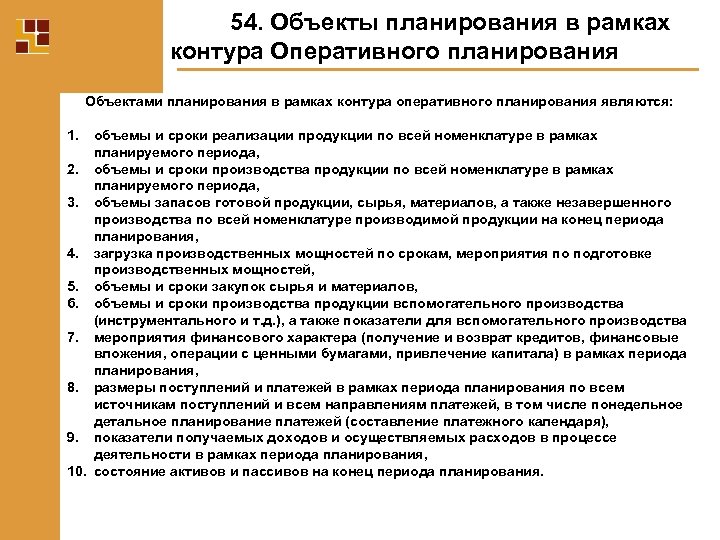 54. Объекты планирования в рамках контура Оперативного планирования

Объектами планирования в рамках контура оперативного планирования являются:

1. объемы и сроки реализации продукции по всей номенклатуре в рамках планируемого периода,
2. объемы и сроки производства продукции по всей номенклатуре в рамках планируемого периода,
3. объемы запасов готовой продукции, сырья, материалов, а также незавершенного производства по всей номенклатуре производимой продукции на конец периода планирования,
4. загрузка производственных мощностей по срокам, мероприятия по подготовке производственных мощностей,
5. объемы и сроки закупок сырья и материалов,
6. объемы и сроки производства продукции вспомогательного производства (инструментального и т.д.), а также показатели для вспомогательного производства
7. мероприятия финансового характера (получение и возврат кредитов, финансовые вложения, операции с ценными бумагами, привлечение капитала) в рамках периода планирования,
8. размеры поступлений и платежей в рамках периода планирования по всем источникам поступлений и всем направлениям платежей, в том числе понедельное детальное планирование платежей (составление платежного календаря),
9. показатели получаемых доходов и осуществляемых расходов в процессе деятельности в рамках периода планирования,
10. состояние активов и пассивов на конец периода планирования.